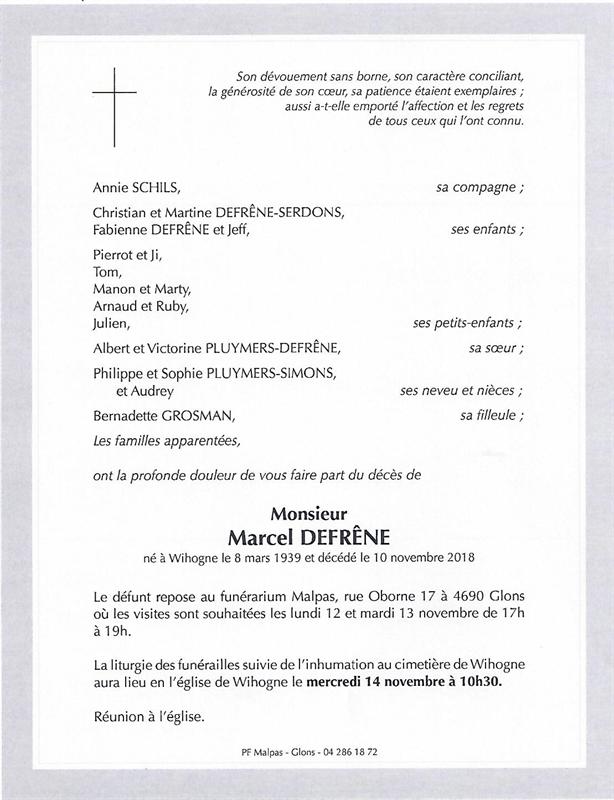 Son dévouement sans borne, son caractère conciliant, la générosité de son cœur, sa patience étaient exemplaires ; aussi a-t-elle emporté l'affection et les regrets de tous ceux qui l'ont connu.

Annie SCHILS, sa compagne ;

Christian et Martine DEFRÊNE-SERDONS,
Fabienne DEFRÊNE et Jeff, ses enfants ;

Pierrot et Ji,
Tom,
Manon et Marty,
Arnaud et Ruby,
Julien, ses petits-enfants ;

Albert et Victorine PLUYMERS-DEFRÊNE, sa sœur ;

Philippe et Sophie PLUYMERS-SIMONS,
et Audrey ses neveu et nièces ;

Bernadette GROSMAN, sa filleule ;

Les familles apparentées,

ont la profonde douleur de vous faire part du décès de

Monsieur
Marcel DEFRÊNE
né à Wihogne le 8 mars 1939 et décédé le 10 novembre 2018

Le défunt repose au funérarium Malpas, rue Oborne 17 à 4690 Glons où les visites sont souhaitées les lundi 12 et mardi 13 novembre de 17h à 19h.

La liturgie des funérailles suivie de l'inhumation au cimetière de Wihogne aura lieu en l'église de Wihogne le mercredi 14 novembre à 10h30.

Réunion à l'église.

PF Malpas - Glons - 04 286 18 72